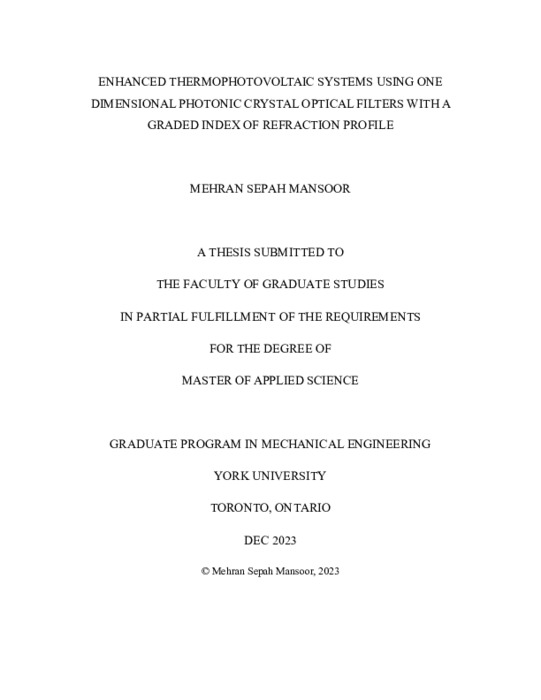 ENHANCED THERMOPHOTOVOLTAIC SYSTEMS USING ONE DIMENSIONAL PHOTONIC CRYSTAL OPTICAL FILTERS WITH A GRADED INDEX OF REFRACTION PROFILE

MEHRAN SEPAH MANSOOR

A THESIS SUBMITTED TO

THE FACULTY OF GRADUATE STUDIES

IN PARTIAL FULFILLMENT OF THE REQUIREMENTS

FOR THE DEGREE OF

MASTER OF APPLIED SCIENCE

GRADUATE PROGRAM IN MECHANICAL ENGINEERING

YORK UNIVERSITY

TORONTO, ONTARIO

DEC 2023

© Mehran Sepah Mansoor, 2023